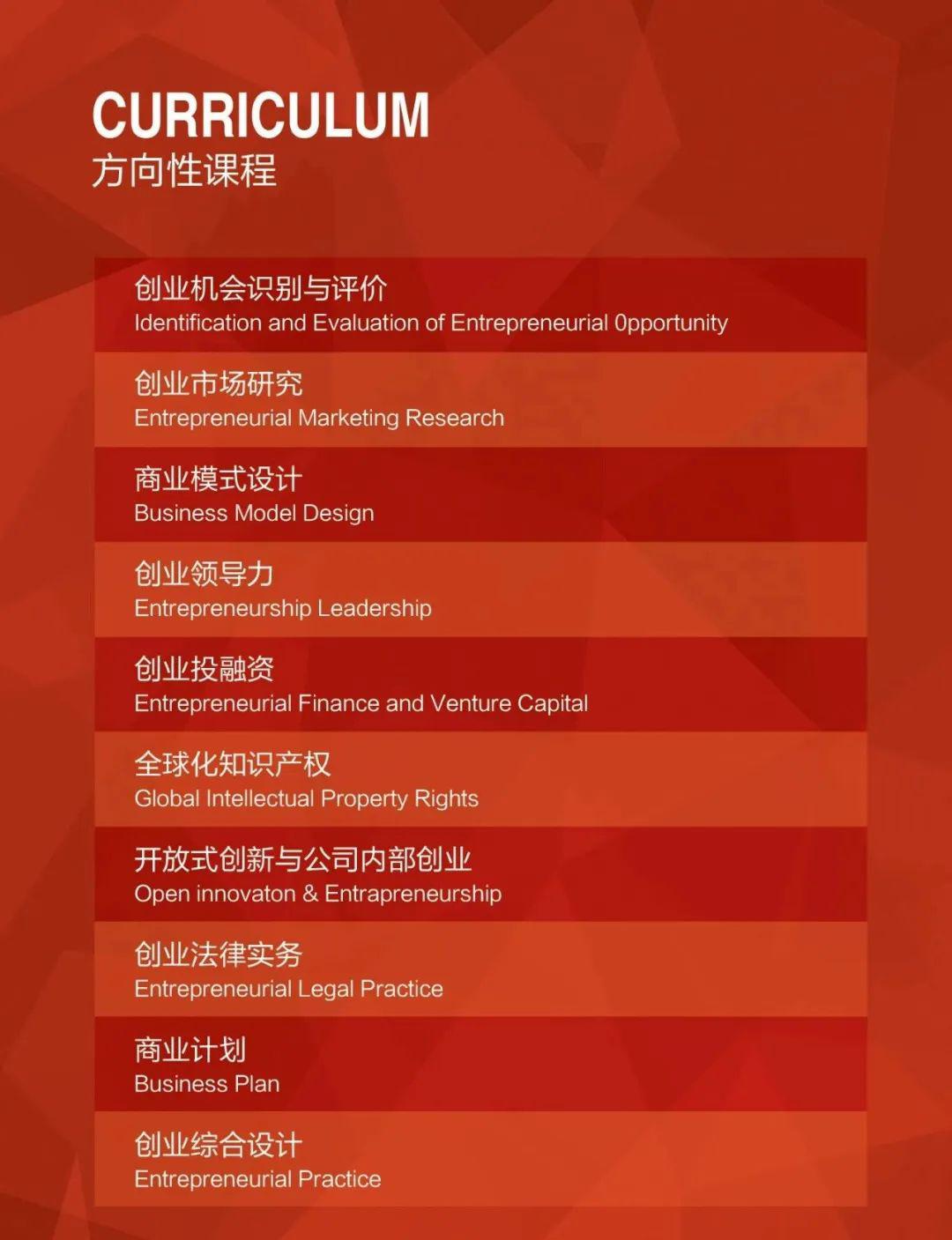 CURRICULUM
方向性课程

创业机会识别与评价
Identification and Evaluation of Entrepreneurial 0pportunity

创业市场研究
Entrepreneurial Marketing Research

商业模式设计
Business Model Design

创业领导力
Entrepreneurship Leadership

创业投融资
Entrepreneurial Finance and Venture Capital

全球化知识产权
Global Intellectual Property Rights

开放式创新与公司内部创业
Open innovaton & Entrapreneurship

创业法律实务
Entrepreneurial Legal Practice

商业计划
Business Plan

创业综合设计
Entrepreneurial Practice